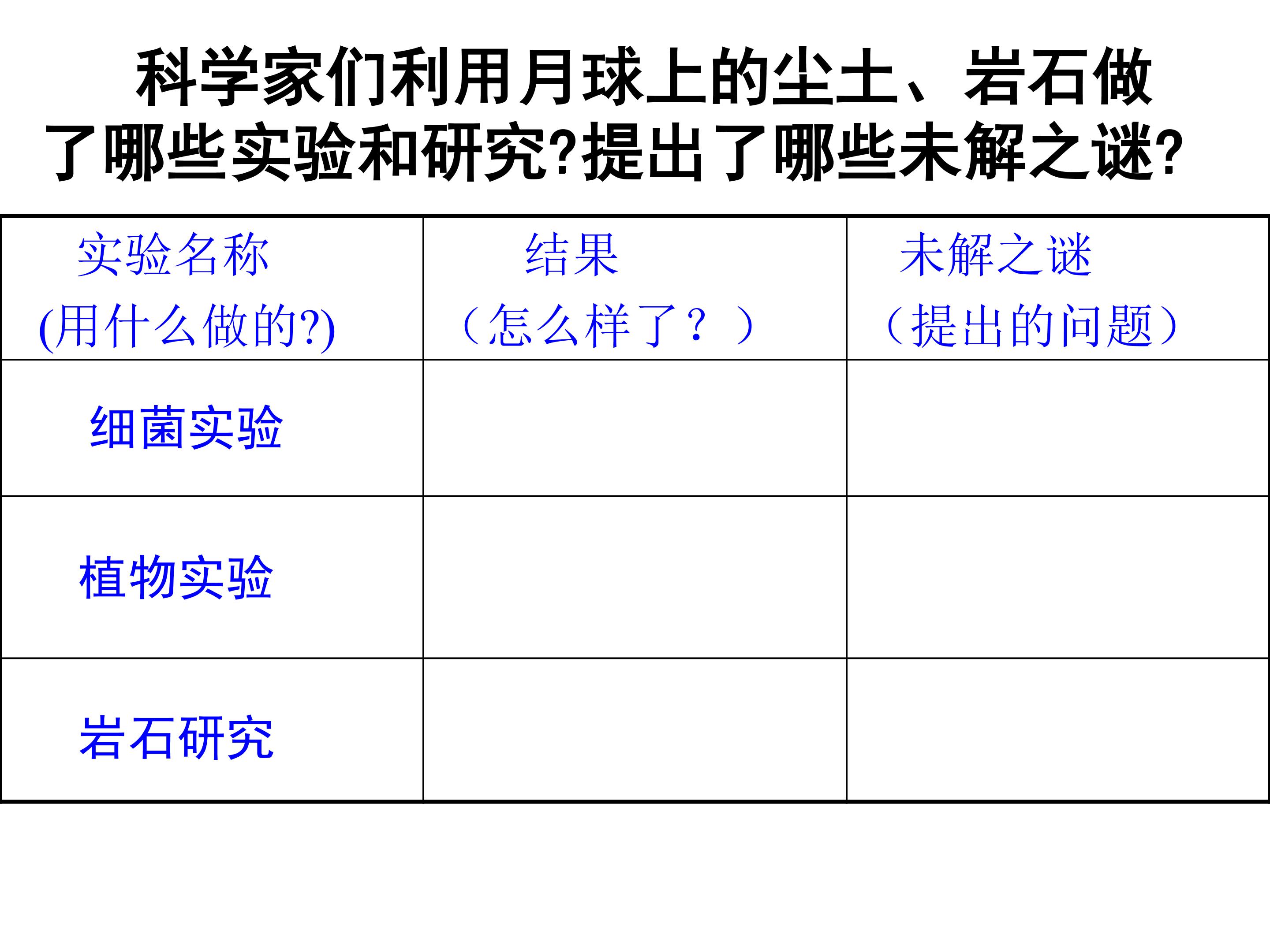 科学家们利用月球上的尘土、岩石做了哪些实验和研究?提出了哪些未解之谜?

| 实验名称 (用什么做的?) | 结果 （怎么样了？） | 未解之谜 （提出的问题） |
|---|---|---|
| 细菌实验 |  |  |
| 植物实验 |  |  |
| 岩石研究 |  |  |